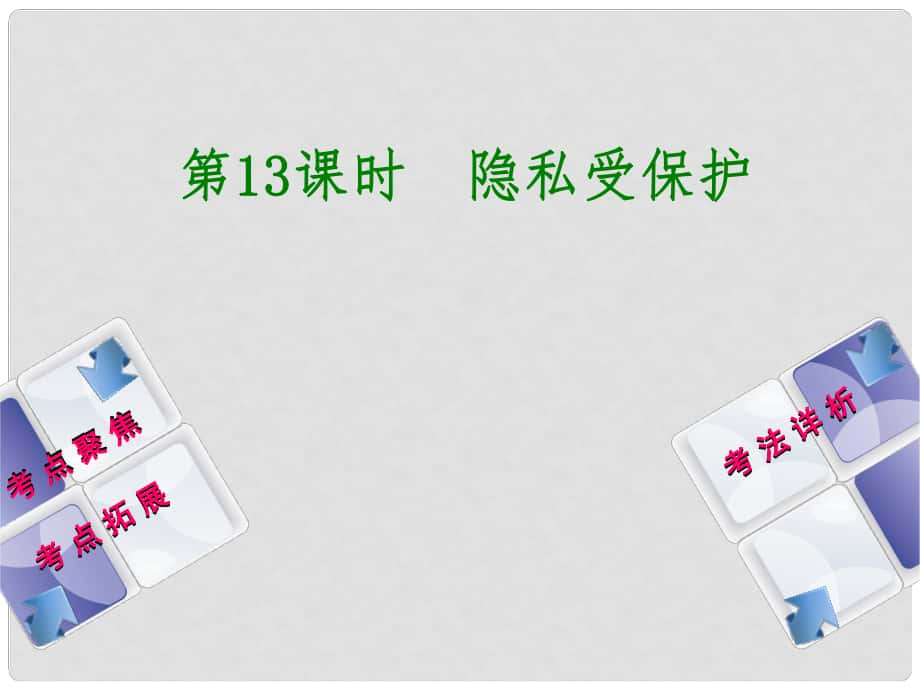 第13课时　隐私受保护

考点聚焦

考点拓展

考法详析